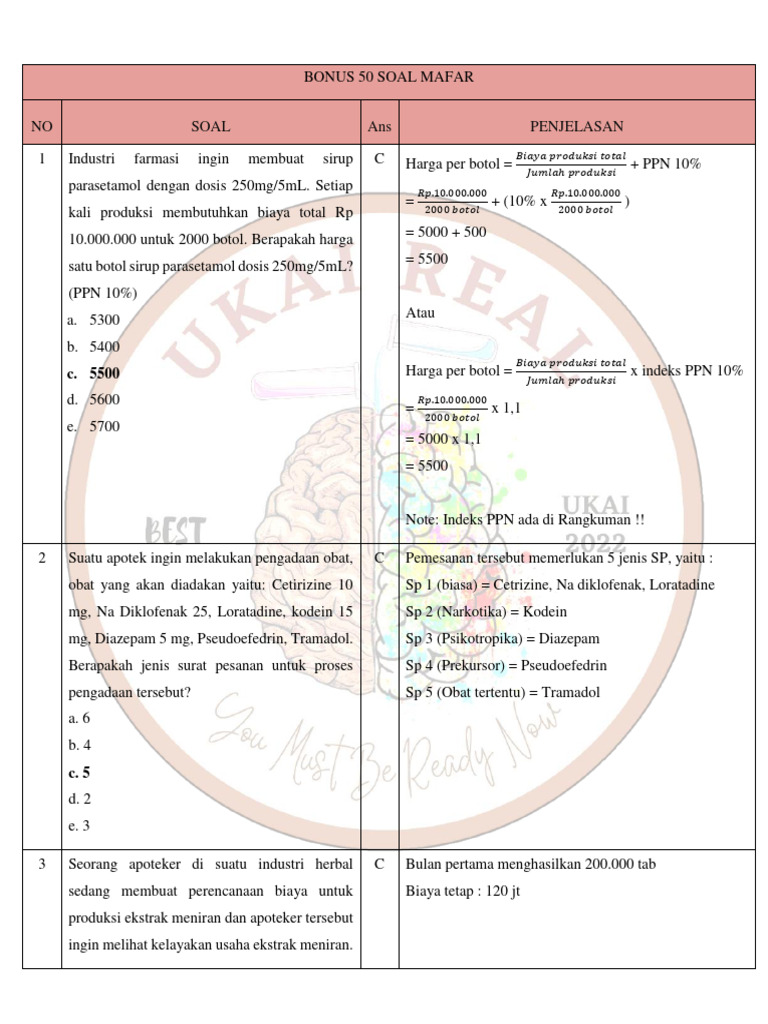 | BONUS 50 SOAL MAFAR | | | |
|---|---|---|---|
| NO | SOAL | Ans | PENJELASAN |
| 1 | Industri farmasi ingin membuat sirup parasetamol dengan dosis 250mg/5mL. Setiap kali produksi membutuhkan biaya total Rp 10.000.000 untuk 2000 botol. Berapakah harga satu botol sirup parasetamol dosis 250mg/5mL? (PPN 10%) a. 5300 b. 5400 **c. 5500** d. 5600 e. 5700 | C | Harga per botol = $\frac{Biaya\ produksi\ total}{Jumlah\ produksi}$ + PPN 10% = $\frac{Rp.10.000.000}{2000\ botol}$ + (10% x $\frac{Rp.10.000.000}{2000\ botol}$ ) = 5000 + 500 = 5500 Atau Harga per botol = $\frac{Biaya\ produksi\ total}{Jumlah\ produksi}$ x indeks PPN 10% = $\frac{Rp.10.000.000}{2000\ botol}$ x 1,1 = 5000 x 1,1 = 5500 Note: Indeks PPN ada di Rangkuman !! |
| 2 | Suatu apotek ingin melakukan pengadaan obat, obat yang akan diadakan yaitu: Cetirizine 10 mg, Na Diklofenak 25, Loratadine, kodein 15 mg, Diazepam 5 mg, Pseudoefedrin, Tramadol. Berapakah jenis surat pesanan untuk proses pengadaan tersebut? a. 6 b. 4 **c. 5** d. 2 e. 3 | C | Pemesanan tersebut memerlukan 5 jenis SP, yaitu : Sp 1 (biasa) = Cetrizine, Na diklofenak, Loratadine Sp 2 (Narkotika) = Kodein Sp 3 (Psikotropika) = Diazepam Sp 4 (Prekursor) = Pseudoefedrin Sp 5 (Obat tertentu) = Tramadol |
| 3 | Seorang apoteker di suatu industri herbal sedang membuat perencanaan biaya untuk produksi ekstrak meniran dan apoteker tersebut ingin melihat kelayakan usaha ekstrak meniran. | C | Bulan pertama menghasilkan 200.000 tab Biaya tetap : 120 jt |

UKAI REAL
BEST
UKAI 2022
You Must Be Ready Now